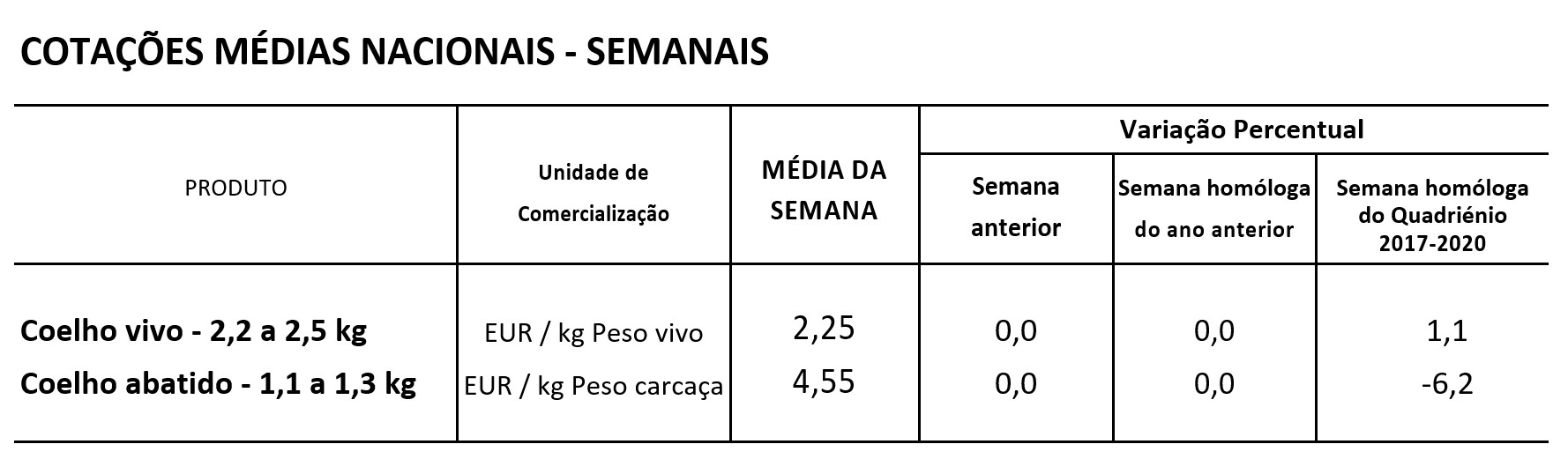 COTAÇÕES MÉDIAS NACIONAIS - SEMANAIS

| PRODUTO | Unidade de Comercialização | MÉDIA DA SEMANA | Variação Percentual | | |
|---|---|---|---|---|---|
| | | | Semana anterior | Semana homóloga do ano anterior | Semana homóloga do Quadriénio 2017-2020 |
| Coelho vivo - 2,2 a 2,5 kg | EUR / kg Peso vivo | 2,25 | 0,0 | 0,0 | 1,1 |
| Coelho abatido - 1,1 a 1,3 kg | EUR / kg Peso carcaça | 4,55 | 0,0 | 0,0 | -6,2 |